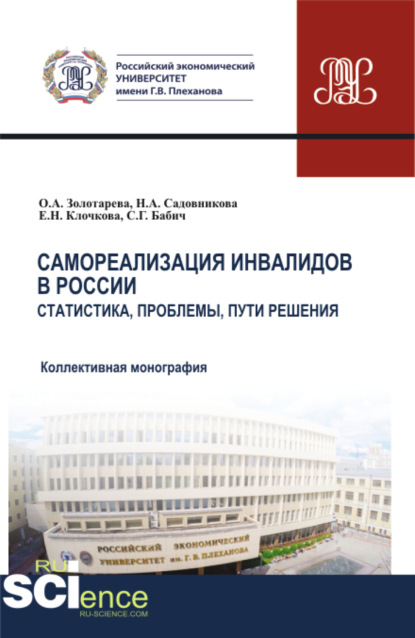 Российский экономический
УНИВЕРСИТЕТ
имени Г.В. Плеханова

О.А. Золотарева, Н.А. Садовникова
Е.Н. Клочкова, С.Г. Бабич

САМОРЕАЛИЗАЦИЯ ИНВАЛИДОВ В РОССИИ
СТАТИСТИКА, ПРОБЛЕМЫ, ПУТИ РЕШЕНИЯ

Коллективная монография

РОССИЙСКИЙ ЭКОНОМИЧЕСКИЙ УНИВЕРСИТЕТ им. Г. В. ПЛЕХАНОВА

RU SCIence
RU-SCIENCE.COM